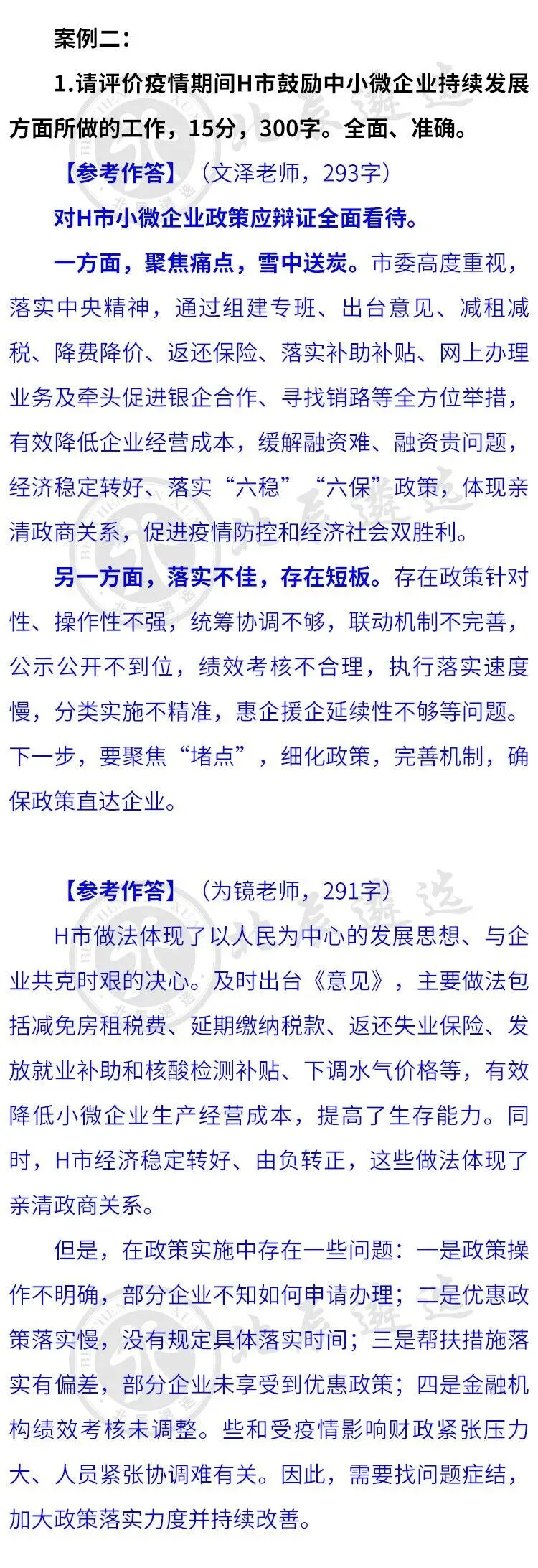 案例二：

1.请评价疫情期间H市鼓励中小微企业持续发展方面所做的工作，15分，300字。全面、准确。

【参考作答】（文泽老师，293字）

对H市小微企业政策应辩证全面看待。

一方面，聚焦痛点，雪中送炭。市委高度重视，落实中央精神，通过组建专班、出台意见、减租减税、降费降价、返还保险、落实补助补贴、网上办理业务及牵头促进银企合作、寻找销路等全方位举措，有效降低企业经营成本，缓解融资难、融资贵问题，经济稳定转好、落实“六稳”“六保”政策，体现亲清政商关系，促进疫情防控和经济社会双胜利。

另一方面，落实不佳，存在短板。存在政策针对性、操作性不强，统筹协调不够，联动机制不完善，公示公开不到位，绩效考核不合理，执行落实速度慢，分类实施不精准，惠企援企延续性不够等问题。下一步，要聚焦“堵点”，细化政策，完善机制，确保政策直达企业。

【参考作答】（为镜老师，291字）

H市做法体现了以人民为中心的发展思想、与企业共克时艰的决心。及时出台《意见》，主要做法包括减免房租税费、延期缴纳税款、返还失业保险、发放就业补助和核酸检测补贴、下调水气价格等，有效降低小微企业生产经营成本，提高了生存能力。同时，H市经济稳定转好、由负转正，这些做法体现了亲清政商关系。

但是，在政策实施中存在一些问题：一是政策操作不明确，部分企业不知如何申请办理；二是优惠政策落实慢，没有规定具体落实时间；三是帮扶措施落实有偏差，部分企业未享受到优惠政策；四是金融机构绩效考核未调整。些和受疫情影响财政紧张压力大、人员紧张协调难有关。因此，需要找问题症结，加大政策落实力度并持续改善。